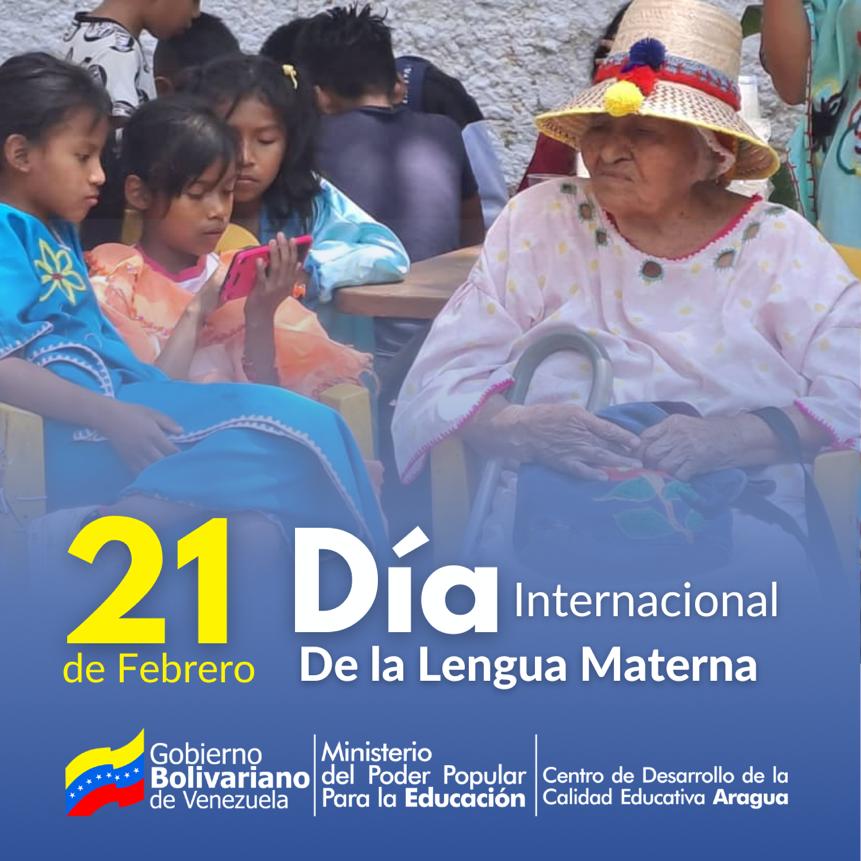 21
de Febrero

Día Internacional
De la Lengua Materna

Gobierno
Bolivariano
de Venezuela

Ministerio
del Poder Popular
Para la Educación

Centro de Desarrollo de la
Calidad Educativa Aragua